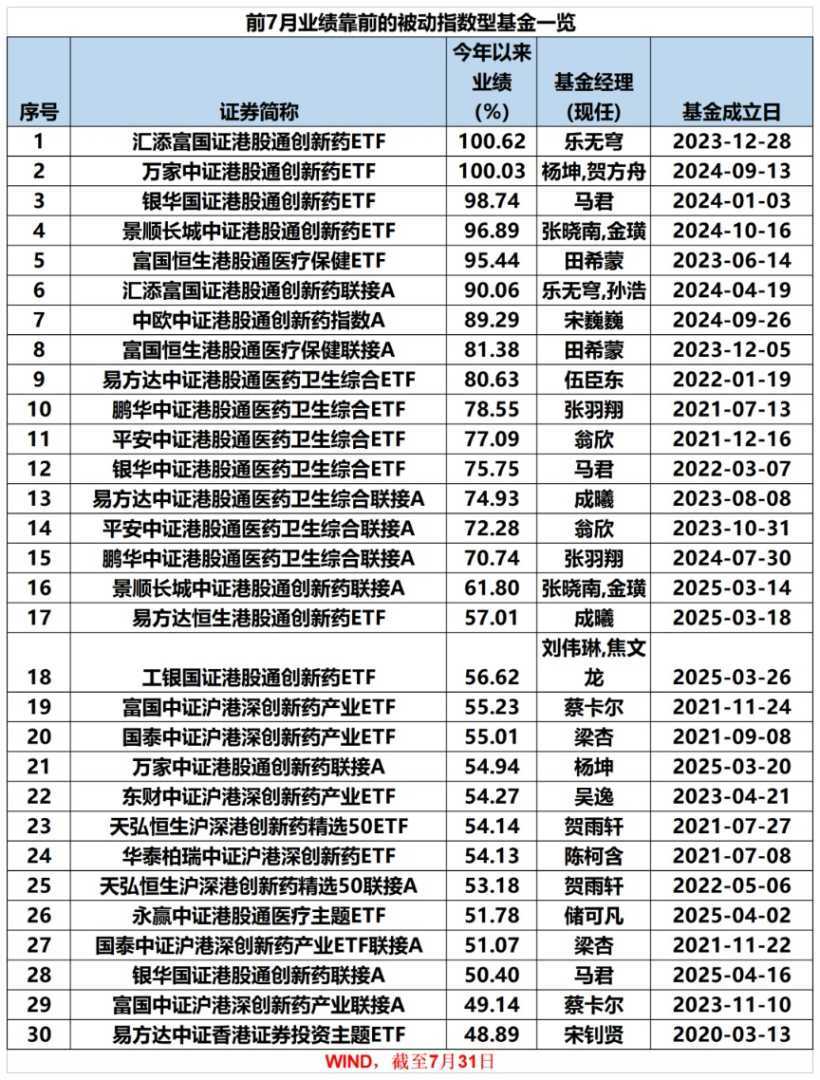 前7月业绩靠前的被动指数型基金一览

| 序号 | 证券简称 | 今年以来业绩(%) | 基金经理(现任) | 基金成立日 |
|---|---|---|---|---|
| 1 | 汇添富国证港股通创新药ETF | 100.62 | 乐无穹 | 2023-12-28 |
| 2 | 万家中证港股通创新药ETF | 100.03 | 杨坤,贺方舟 | 2024-09-13 |
| 3 | 银华国证港股通创新药ETF | 98.74 | 马君 | 2024-01-03 |
| 4 | 景顺长城中证港股通创新药ETF | 96.89 | 张晓南,金璜 | 2024-10-16 |
| 5 | 富国恒生港股通医疗保健ETF | 95.44 | 田希蒙 | 2023-06-14 |
| 6 | 汇添富国证港股通创新药联接A | 90.06 | 乐无穹,孙浩 | 2024-04-19 |
| 7 | 中欧中证港股通创新药指数A | 89.29 | 宋巍巍 | 2024-09-26 |
| 8 | 富国恒生港股通医疗保健联接A | 81.38 | 田希蒙 | 2023-12-05 |
| 9 | 易方达中证港股通医药卫生综合ETF | 80.63 | 伍臣东 | 2022-01-19 |
| 10 | 鹏华中证港股通医药卫生综合ETF | 78.55 | 张羽翔 | 2021-07-13 |
| 11 | 平安中证港股通医药卫生综合ETF | 77.09 | 翁欣 | 2021-12-16 |
| 12 | 银华中证港股通医药卫生综合ETF | 75.75 | 马君 | 2022-03-07 |
| 13 | 易方达中证港股通医药卫生综合联接A | 74.93 | 成曦 | 2023-08-08 |
| 14 | 平安中证港股通医药卫生综合联接A | 72.28 | 翁欣 | 2023-10-31 |
| 15 | 鹏华中证港股通医药卫生综合联接A | 70.74 | 张羽翔 | 2024-07-30 |
| 16 | 景顺长城中证港股通创新药联接A | 61.80 | 张晓南,金璜 | 2025-03-14 |
| 17 | 易方达恒生港股通创新药ETF | 57.01 | 成曦 | 2025-03-18 |
| 18 | 工银国证港股通创新药ETF | 56.62 | 刘伟琳,焦文龙 | 2025-03-26 |
| 19 | 富国中证沪港深创新药产业ETF | 55.23 | 蔡卡尔 | 2021-11-24 |
| 20 | 国泰中证沪港深创新药产业ETF | 55.01 | 梁杏 | 2021-09-08 |
| 21 | 万家中证港股通创新药联接A | 54.94 | 杨坤 | 2025-03-20 |
| 22 | 东财中证沪港深创新药产业ETF | 54.27 | 吴逸 | 2023-04-21 |
| 23 | 天弘恒生沪深港创新药精选50ETF | 54.14 | 贺雨轩 | 2021-07-27 |
| 24 | 华泰柏瑞中证沪港深创新药ETF | 54.13 | 陈柯含 | 2021-07-08 |
| 25 | 天弘恒生沪深港创新药精选50联接A | 53.18 | 贺雨轩 | 2022-05-06 |
| 26 | 永赢中证港股通医疗主题ETF | 51.78 | 储可凡 | 2025-04-02 |
| 27 | 国泰中证沪港深创新药产业ETF联接A | 51.07 | 梁杏 | 2021-11-22 |
| 28 | 银华国证港股通创新药联接A | 50.40 | 马君 | 2025-04-16 |
| 29 | 富国中证沪港深创新药产业联接A | 49.14 | 蔡卡尔 | 2023-11-10 |
| 30 | 易方达中证香港证券投资主题ETF | 48.89 | 宋钊贤 | 2020-03-13 |

WIND，截至7月31日